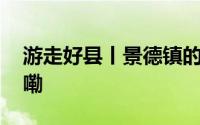 游走好县丨景德镇的
嘞